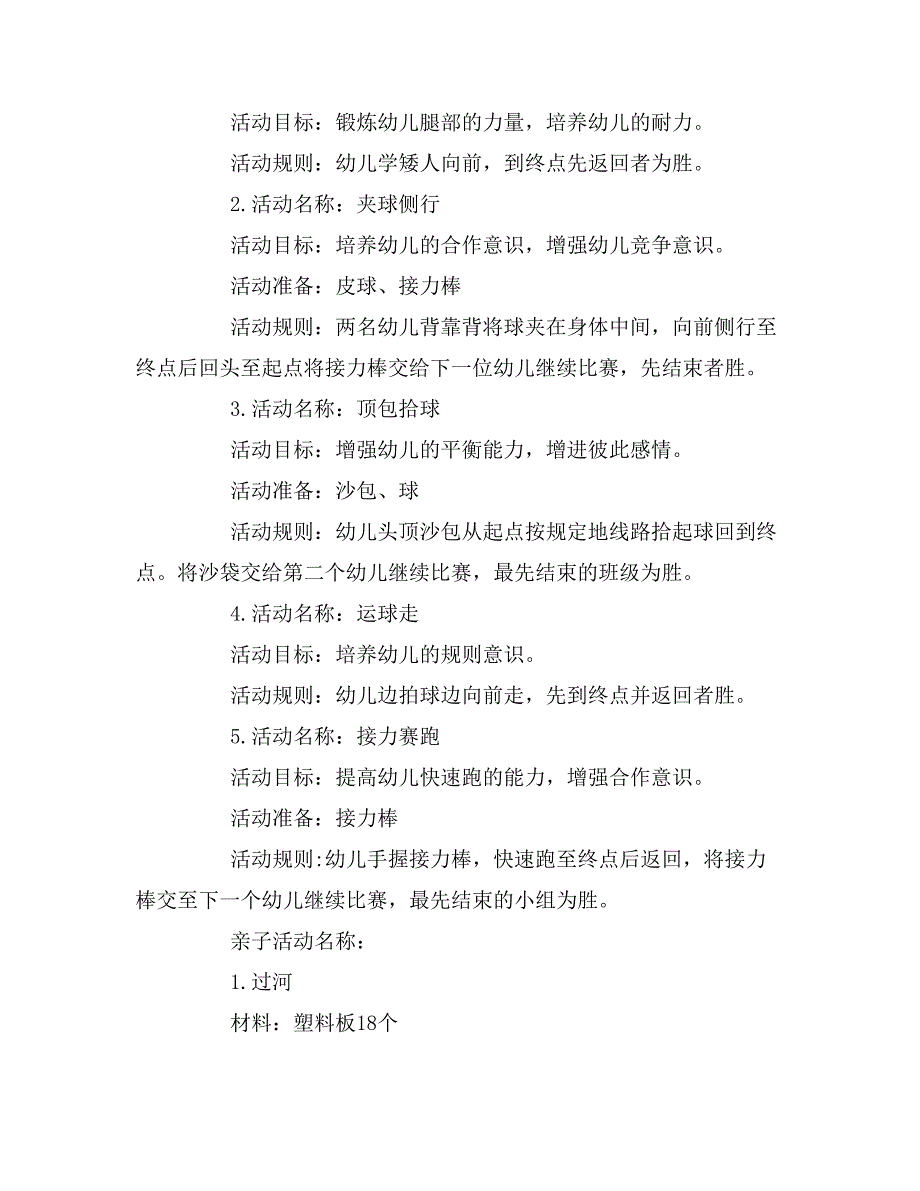 活动目标：锻炼幼儿腿部的力量，培养幼儿的耐力。

活动规则：幼儿学矮人向前，到终点先返回者为胜。

2.活动名称：夹球侧行

活动目标：培养幼儿的合作意识，增强幼儿竞争意识。

活动准备：皮球、接力棒

活动规则：两名幼儿背靠背将球夹在身体中间，向前侧行至终点后回头至起点将接力棒交给下一位幼儿继续比赛，先结束者胜。

3.活动名称：顶包拾球

活动目标：增强幼儿的平衡能力，增进彼此感情。

活动准备：沙包、球

活动规则：幼儿头顶沙包从起点按规定地线路拾起球回到终点。将沙袋交给第二个幼儿继续比赛，最先结束的班级为胜。

4.活动名称：运球走

活动目标：培养幼儿的规则意识。

活动规则：幼儿边拍球边向前走，先到终点并返回者胜。

5.活动名称：接力赛跑

活动目标：提高幼儿快速跑的能力，增强合作意识。

活动准备：接力棒

活动规则:幼儿手握接力棒，快速跑至终点后返回，将接力棒交至下一个幼儿继续比赛，最先结束的小组为胜。

亲子活动名称：

1.过河

材料：塑料板18个